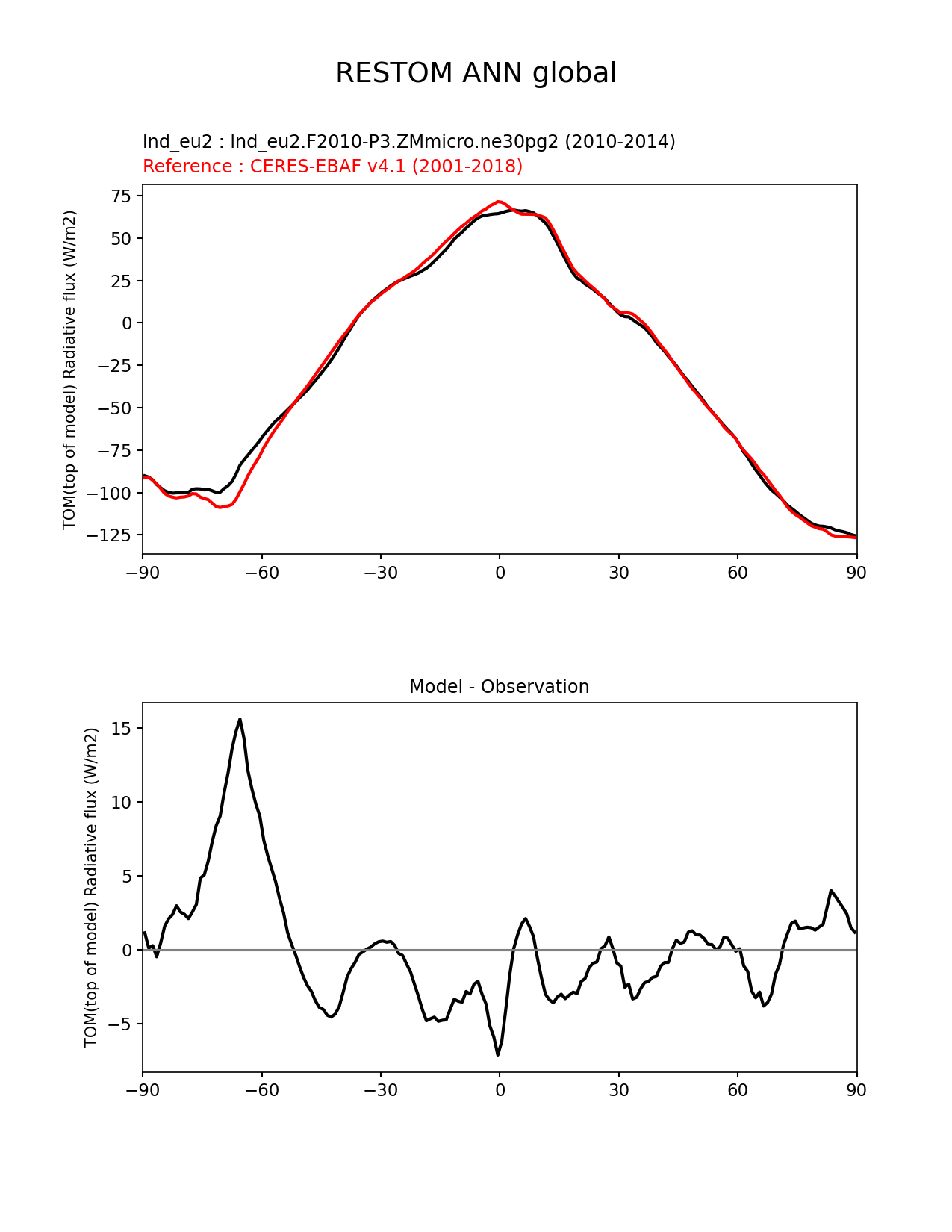 RESTOM ANN global

lnd_eu2 : lnd_eu2.F2010-P3.ZMmicro.ne30pg2 (2010-2014)
Reference : CERES-EBAF v4.1 (2001-2018)

TOM(top of model) Radiative flux (W/m2)

75
50
25
0
−25
−50
−75
−100
−125

−90 −60 −30 0 30 60 90

Model - Observation

TOM(top of model) Radiative flux (W/m2)

15
10
5
0
−5

−90 −60 −30 0 30 60 90